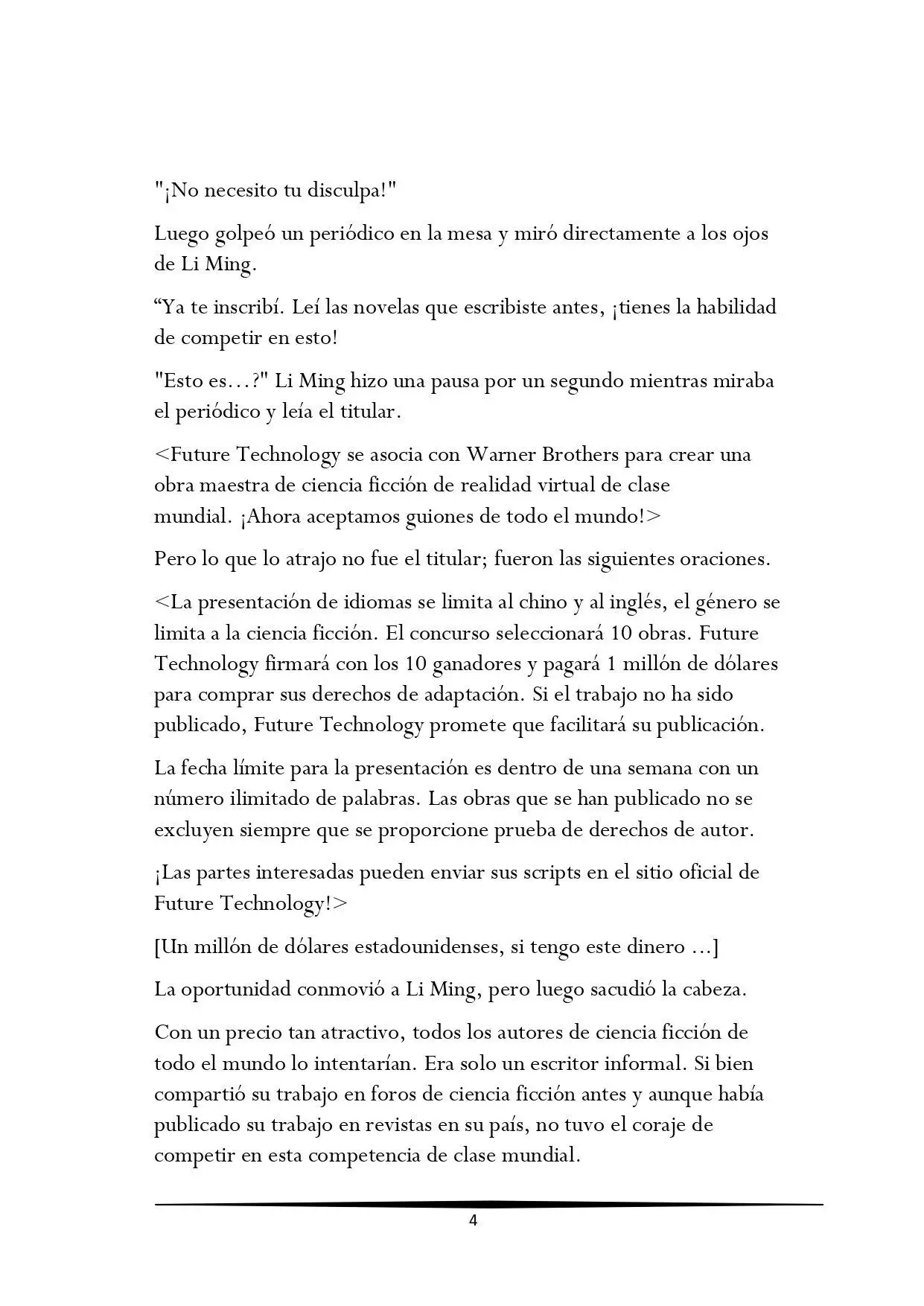 "¡No necesito tu disculpa!"

Luego golpeó un periódico en la mesa y miró directamente a los ojos de Li Ming.

“Ya te inscribí. Leí las novelas que escribiste antes, ¡tienes la habilidad de competir en esto!

"Esto es…?" Li Ming hizo una pausa por un segundo mientras miraba el periódico y leía el titular.

<Future Technology se asocia con Warner Brothers para crear una obra maestra de ciencia ficción de realidad virtual de clase mundial. ¡Ahora aceptamos guiones de todo el mundo!>

Pero lo que lo atrajo no fue el titular; fueron las siguientes oraciones.

<La presentación de idiomas se limita al chino y al inglés, el género se limita a la ciencia ficción. El concurso seleccionará 10 obras. Future Technology firmará con los 10 ganadores y pagará 1 millón de dólares para comprar sus derechos de adaptación. Si el trabajo no ha sido publicado, Future Technology promete que facilitará su publicación.

La fecha límite para la presentación es dentro de una semana con un número ilimitado de palabras. Las obras que se han publicado no se excluyen siempre que se proporcione prueba de derechos de autor.

¡Las partes interesadas pueden enviar sus scripts en el sitio oficial de Future Technology!>

[Un millón de dólares estadounidenses, si tengo este dinero ...]

La oportunidad conmovió a Li Ming, pero luego sacudió la cabeza.

Con un precio tan atractivo, todos los autores de ciencia ficción de todo el mundo lo intentarían. Era solo un escritor informal. Si bien compartió su trabajo en foros de ciencia ficción antes y aunque había publicado su trabajo en revistas en su país, no tuvo el coraje de competir en esta competencia de clase mundial.

4